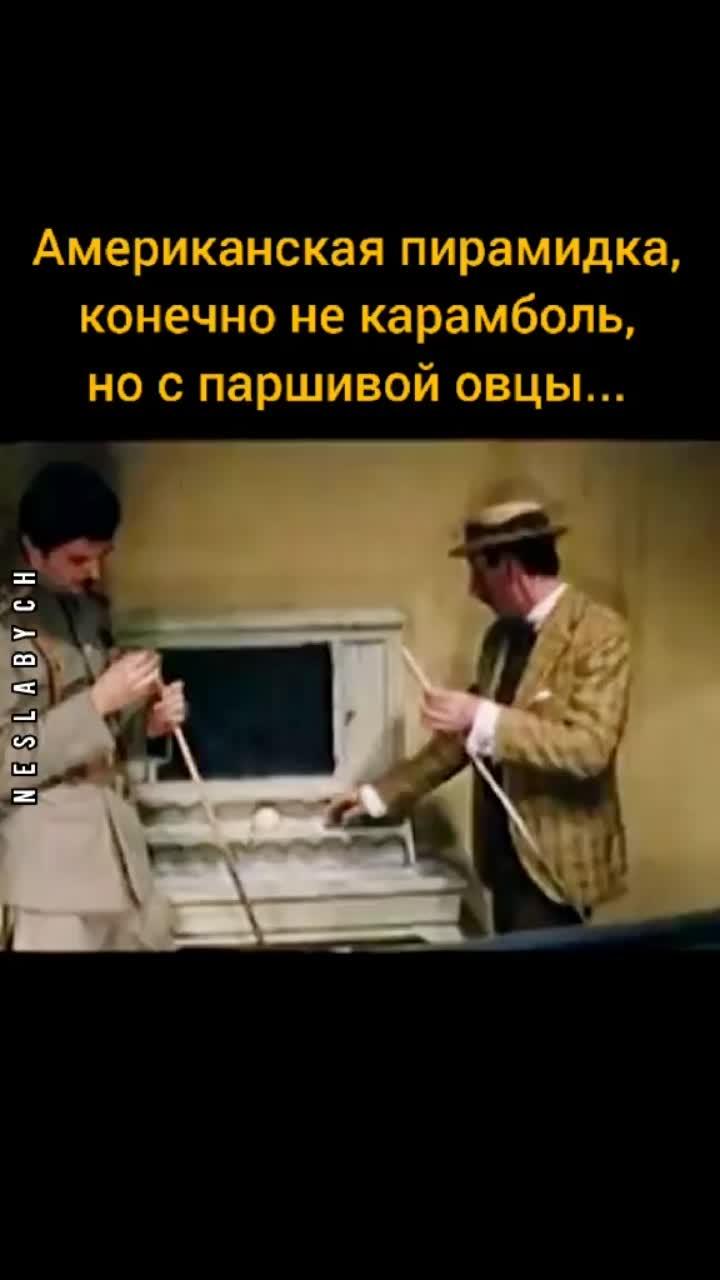 Американская пирамидка, конечно не карамболь, но с паршивой овцы...

NESLABYCH